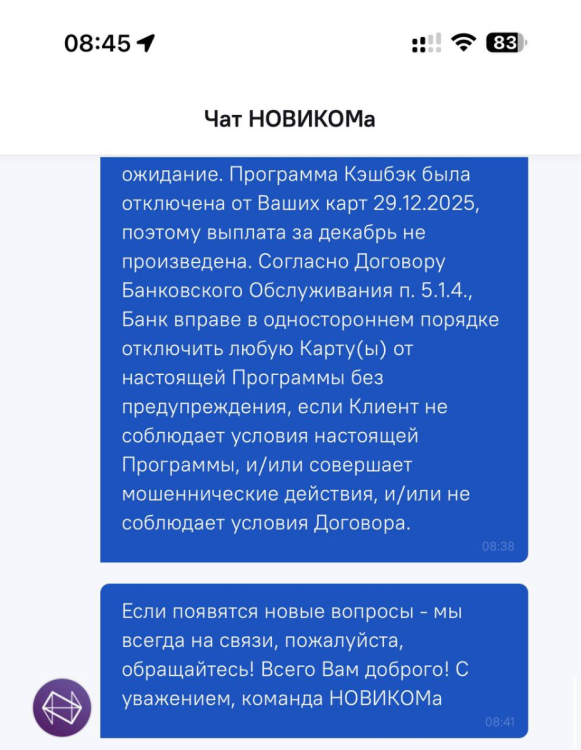 08:45

83

Чат НОВИКОМа

ожидание. Программа Кэшбэк была отключена от Ваших карт 29.12.2025, поэтому выплата за декабрь не произведена. Согласно Договору Банковского Обслуживания п. 5.1.4., Банк вправе в одностороннем порядке отключить любую Карту(ы) от настоящей Программы без предупреждения, если Клиент не соблюдает условия настоящей Программы, и/или совершает мошеннические действия, и/или не соблюдает условия Договора.

08:38

Если появятся новые вопросы - мы всегда на связи, пожалуйста, обращайтесь! Всего Вам доброго! С уважением, команда НОВИКОМа

08:41